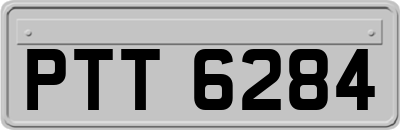 PTT 6284